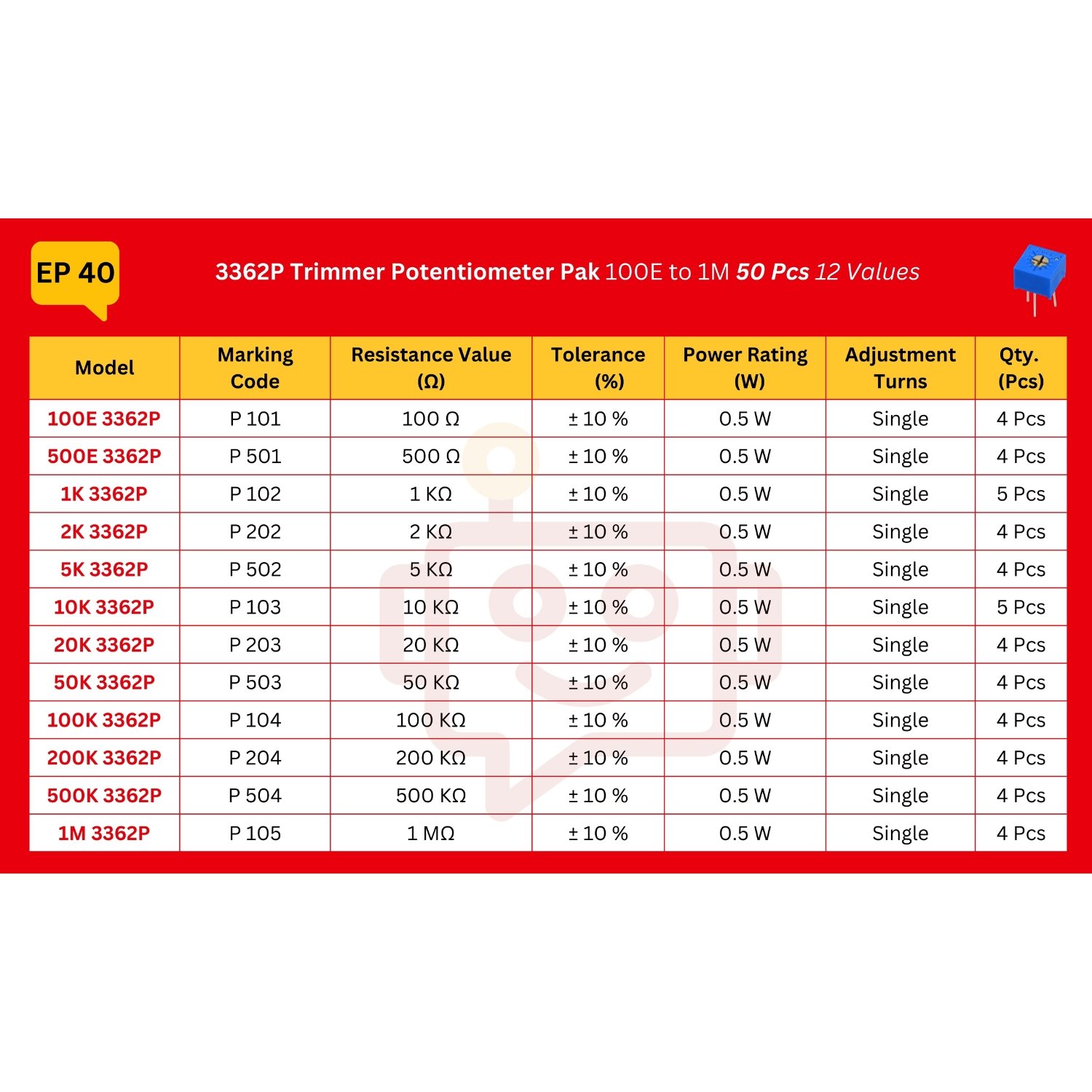 EP 40

3362P Trimmer Potentiometer Pak 100E to 1M 50 Pcs 12 Values

| Model | Marking Code | Resistance Value (Ω) | Tolerance (%) | Power Rating (W) | Adjustment Turns | Qty. (Pcs) |
|---|---|---|---|---|---|---|
| 100E 3362P | P 101 | 100 Ω | ± 10 % | 0.5 W | Single | 4 Pcs |
| 500E 3362P | P 501 | 500 Ω | ± 10 % | 0.5 W | Single | 4 Pcs |
| 1K 3362P | P 102 | 1 KΩ | ± 10 % | 0.5 W | Single | 5 Pcs |
| 2K 3362P | P 202 | 2 KΩ | ± 10 % | 0.5 W | Single | 4 Pcs |
| 5K 3362P | P 502 | 5 KΩ | ± 10 % | 0.5 W | Single | 4 Pcs |
| 10K 3362P | P 103 | 10 KΩ | ± 10 % | 0.5 W | Single | 5 Pcs |
| 20K 3362P | P 203 | 20 KΩ | ± 10 % | 0.5 W | Single | 4 Pcs |
| 50K 3362P | P 503 | 50 KΩ | ± 10 % | 0.5 W | Single | 4 Pcs |
| 100K 3362P | P 104 | 100 KΩ | ± 10 % | 0.5 W | Single | 4 Pcs |
| 200K 3362P | P 204 | 200 KΩ | ± 10 % | 0.5 W | Single | 4 Pcs |
| 500K 3362P | P 504 | 500 KΩ | ± 10 % | 0.5 W | Single | 4 Pcs |
| 1M 3362P | P 105 | 1 MΩ | ± 10 % | 0.5 W | Single | 4 Pcs |